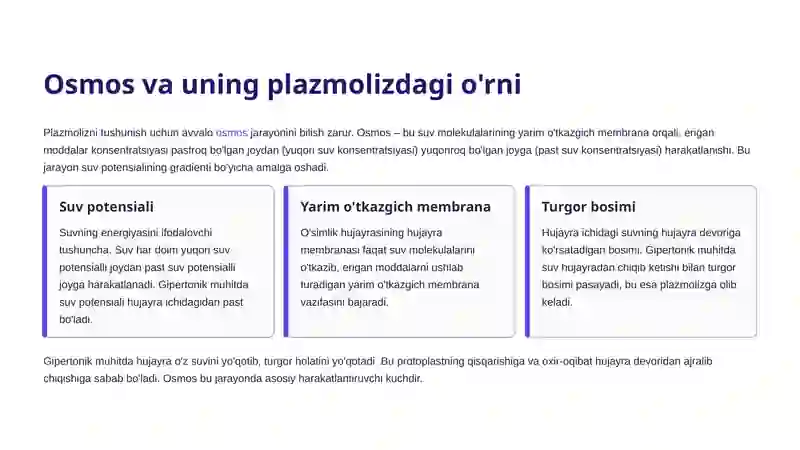 Osmos va uning plazmolizdagi o'rni

Plazmolizni tushunish uchun avvalo osmos jarayonini bilish zarur. Osmos – bu suv molekulalarining yarim o'tkazgich membrana orqali, erigan moddalar konsentratsiyasi pastroq bo'lgan joydan (yuqori suv konsentratsiyasi) yuqoriroq bo'lgan joyga (past suv konsentratsiyasi) harakatlanishi. Bu jarayon suv potensialining gradienti bo'yicha amalga oshadi.

Suv potensiali

Suvning energiyasini ifodalovchi tushuncha. Suv har doim yuqori suv potensialli joydan past suv potensialli joyga harakatlanadi. Gipertonik muhitda suv potensiali hujayra ichidagidan past bo'ladi.

Yarim o'tkazgich membrana

O'simlik hujayrasining hujayra membranasi faqat suv molekulalarini o'tkazib, erigan moddalarni ushlab turadigan yarim o'tkazgich membrana vazifasini bajaradi.

Turgor bosimi

Hujayra ichidagi suvning hujayra devoriga ko'rsatadigan bosimi. Gipertonik muhitda suv hujayradan chiqib ketishi bilan turgor bosimi pasayadi, bu esa plazmolizga olib keladi.

Gipertonik muhitda hujayra o'z suvini yo'qotib, turgor holatini yo'qotadi. Bu protoplastning qisqarishiga va oxir-oqibat hujayra devoridan ajralib chiqishiga sabab bo'ladi. Osmos bu jarayonda asosiy harakatlantiruvchi kuchdir.